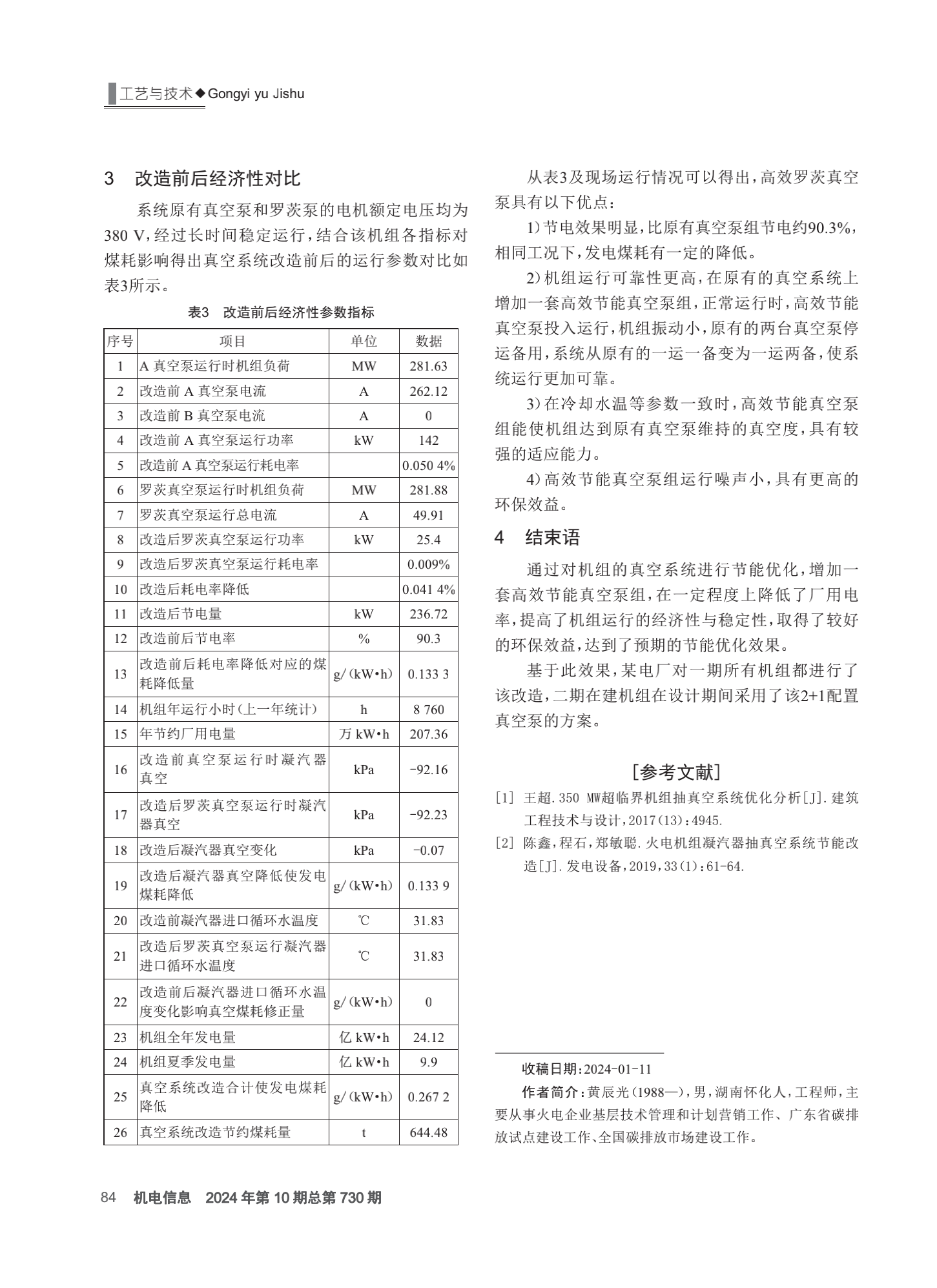 工艺与技术◆Gongyi yu Jishu

3 改造前后经济性对比

系统原有真空泵和罗茨泵的电机额定电压均为380 V，经过长时间稳定运行，结合该机组各指标对煤耗影响得出真空系统改造前后的运行参数对比如表3所示。

表3 改造前后经济性参数指标

| 序号 | 项目 | 单位 | 数据 |
|---|---|---|---|
| 1 | A 真空泵运行时机组负荷 | MW | 281.63 |
| 2 | 改造前 A 真空泵电流 | A | 262.12 |
| 3 | 改造前 B 真空泵电流 | A | 0 |
| 4 | 改造前 A 真空泵运行功率 | kW | 142 |
| 5 | 改造前 A 真空泵运行耗电率 | | 0.050 4% |
| 6 | 罗茨真空泵运行时机组负荷 | MW | 281.88 |
| 7 | 罗茨真空泵运行总电流 | A | 49.91 |
| 8 | 改造后罗茨真空泵运行功率 | kW | 25.4 |
| 9 | 改造后罗茨真空泵运行耗电率 | | 0.009% |
| 10 | 改造后耗电率降低 | | 0.041 4% |
| 11 | 改造后节电量 | kW | 236.72 |
| 12 | 改造前后节电率 | % | 90.3 |
| 13 | 改造前后耗电率降低对应的煤耗降低量 | g/(kW•h) | 0.133 3 |
| 14 | 机组年运行小时(上一年统计) | h | 8 760 |
| 15 | 年节约厂用电量 | 万 kW•h | 207.36 |
| 16 | 改造前真空泵运行时凝汽器真空 | kPa | −92.16 |
| 17 | 改造后罗茨真空泵运行时凝汽器真空 | kPa | −92.23 |
| 18 | 改造后凝汽器真空变化 | kPa | −0.07 |
| 19 | 改造后凝汽器真空降低使发电煤耗降低 | g/(kW•h) | 0.133 9 |
| 20 | 改造前凝汽器进口循环水温度 | ℃ | 31.83 |
| 21 | 改造后罗茨真空泵运行凝汽器进口循环水温度 | ℃ | 31.83 |
| 22 | 改造前后凝汽器进口循环水温度变化影响真空煤耗修正量 | g/(kW•h) | 0 |
| 23 | 机组全年发电量 | 亿 kW•h | 24.12 |
| 24 | 机组夏季发电量 | 亿 kW•h | 9.9 |
| 25 | 真空系统改造合计使发电煤耗降低 | g/(kW•h) | 0.267 2 |
| 26 | 真空系统改造节约煤耗量 | t | 644.48 |

从表3及现场运行情况可以得出，高效罗茨真空泵具有以下优点：

1)节电效果明显，比原有真空泵组节电约90.3%，相同工况下，发电煤耗有一定的降低。

2)机组运行可靠性更高，在原有的真空系统上增加一套高效节能真空泵组，正常运行时，高效节能真空泵投入运行，机组振动小，原有的两台真空泵停运备用，系统从原有的一运一备变为一运两备，使系统运行更加可靠。

3)在冷却水温等参数一致时，高效节能真空泵组能使机组达到原有真空泵维持的真空度，具有较强的适应能力。

4)高效节能真空泵组运行噪声小，具有更高的环保效益。

4 结束语

通过对机组的真空系统进行节能优化，增加一套高效节能真空泵组，在一定程度上降低了厂用电率，提高了机组运行的经济性与稳定性，取得了较好的环保效益，达到了预期的节能优化效果。

基于此效果，某电厂对一期所有机组都进行了该改造，二期在建机组在设计期间采用了该2+1配置真空泵的方案。

[参考文献]

[1] 王超.350 MW超临界机组抽真空系统优化分析[J].建筑工程技术与设计，2017(13)：4945.

[2] 陈鑫，程石，郑敏聪.火电机组凝汽器抽真空系统节能改造[J].发电设备，2019，33(1)：61-64.

收稿日期：2024-01-11

作者简介：黄辰光(1988—)，男，湖南怀化人，工程师，主要从事火电企业基层技术管理和计划营销工作、广东省碳排放试点建设工作、全国碳排放市场建设工作。

84 机电信息 2024年第10期总第730期